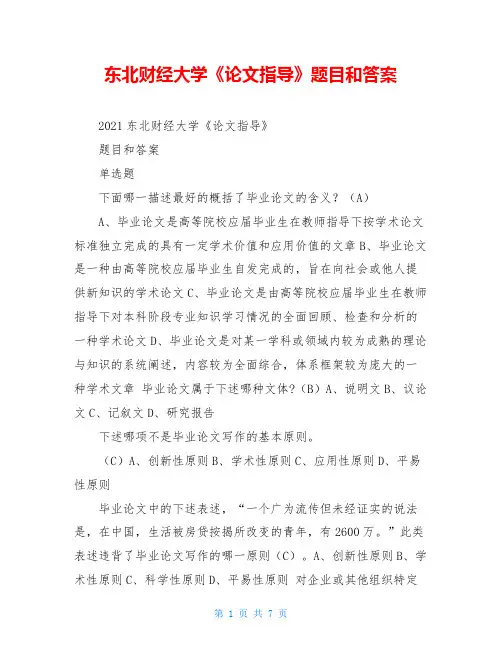 东北财经大学《论文指导》题目和答案

2021 东北财经大学《论文指导》

题目和答案

单选题

下面哪一描述最好的概括了毕业论文的含义？（A）

A、毕业论文是高等院校应届毕业生在教师指导下按学术论文标准独立完成的具有一定学术价值和应用价值的文章 B、毕业论文是一种由高等院校应届毕业生自发完成的，旨在向社会或他人提供新知识的学术论文 C、毕业论文是由高等院校应届毕业生在教师指导下对本科阶段专业知识学习情况的全面回顾、检查和分析的一种学术论文 D、毕业论文是对某一学科或领域内较为成熟的理论与知识的系统阐述，内容较为全面综合，体系框架较为庞大的一种学术文章 毕业论文属于下述哪种文体?（B）A、说明文 B、议论文 C、记叙文 D、研究报告

下述哪项不是毕业论文写作的基本原则。

（C）A、创新性原则 B、学术性原则 C、应用性原则 D、平易性原则

毕业论文中的下述表述，“一个广为流传但未经证实的说法是，在中国，生活被房贷按揭所改变的青年，有 2600 万。”此类表述违背了毕业论文写作的哪一原则（C）。A、创新性原则 B、学术性原则 C、科学性原则 D、平易性原则 对企业或其他组织特定

第 1 页 共 7 页